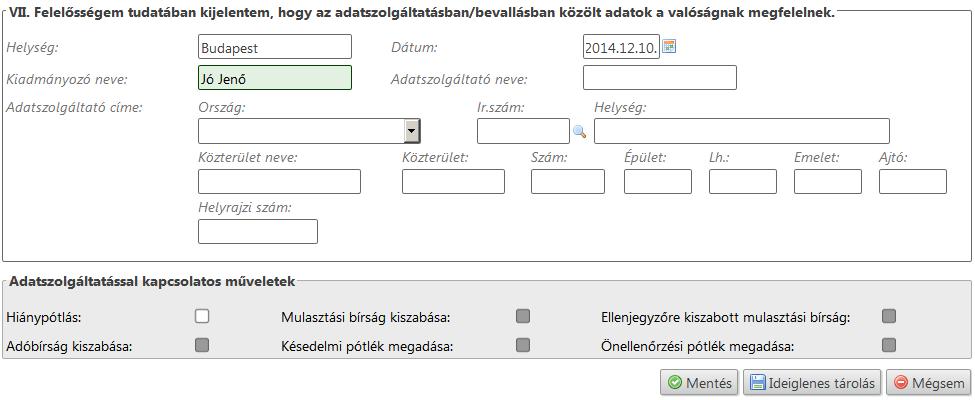 VII. Felelősségem tudatában kijelentem, hogy az adatszolgáltatásban/bevallásban közölt adatok a valóságnak megfelelnek.

Helység: Budapest
Dátum: 2014.12.10.
Kiadmányozó neve: Jó Jenő
Adatszolgáltató neve:
Adatszolgáltató címe:
Ország:
Ir.szám:
Helység:
Közterület neve:
Közterület:
Szám:
Épület:
Lh.:
Emelet:
Ajtó:
Helyrajzi szám:

Adatszolgáltatással kapcsolatos műveletek

Hiánypótlás:
Mulasztási bírság kiszabása:
Ellenjegyzőre kiszabott mulasztási bírság:
Adóbírság kiszabása:
Késedelmi pótlék megadása:
Önellenőrzési pótlék megadása:

Mentés
Ideiglenes tárolás
Mégsem